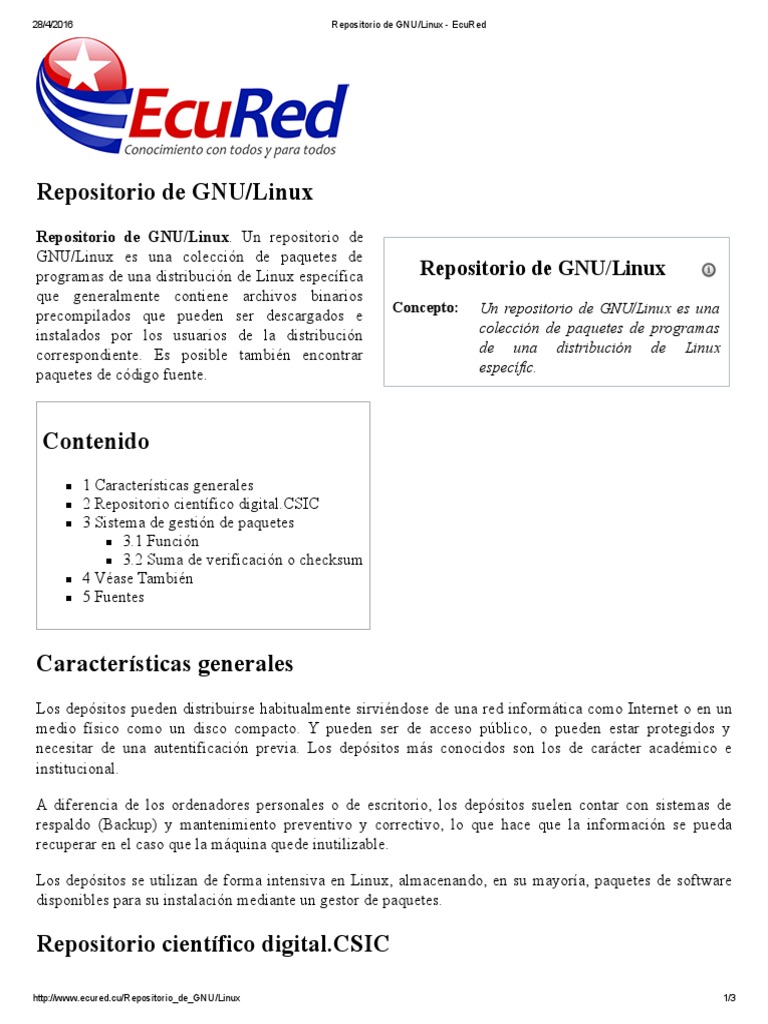 28/4/2016 Repositorio de GNU/Linux - EcuRed

EcuRed
Conocimiento con todos y para todos

Repositorio de GNU/Linux

Repositorio de GNU/Linux. Un repositorio de GNU/Linux es una colección de paquetes de programas de una distribución de Linux específica que generalmente contiene archivos binarios precompilados que pueden ser descargados e instalados por los usuarios de la distribución correspondiente. Es posible también encontrar paquetes de código fuente.

Repositorio de GNU/Linux

Concepto: Un repositorio de GNU/Linux es una colección de paquetes de programas de una distribución de Linux específic.

Contenido

- 1 Características generales
- 2 Repositorio científico digital.CSIC
- 3 Sistema de gestión de paquetes
  - 3.1 Función
  - 3.2 Suma de verificación o checksum
- 4 Véase También
- 5 Fuentes

Características generales

Los depósitos pueden distribuirse habitualmente sirviéndose de una red informática como Internet o en un medio físico como un disco compacto. Y pueden ser de acceso público, o pueden estar protegidos y necesitar de una autentificación previa. Los depósitos más conocidos son los de carácter académico e institucional.

A diferencia de los ordenadores personales o de escritorio, los depósitos suelen contar con sistemas de respaldo (Backup) y mantenimiento preventivo y correctivo, lo que hace que la información se pueda recuperar en el caso que la máquina quede inutilizable.

Los depósitos se utilizan de forma intensiva en Linux, almacenando, en su mayoría, paquetes de software disponibles para su instalación mediante un gestor de paquetes.

Repositorio científico digital.CSIC

http://www.ecured.cu/Repositorio_de_GNU/Linux 1/3